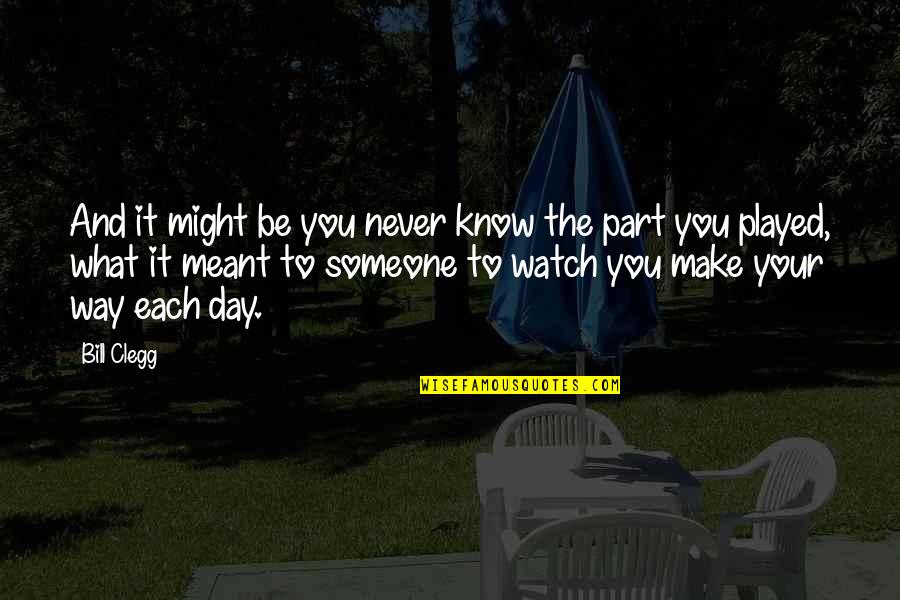 And it might be you never know the part you played, what it meant to someone to watch you make your way each day.

Bill Clegg

WISEFAMOUSQUOTES.COM